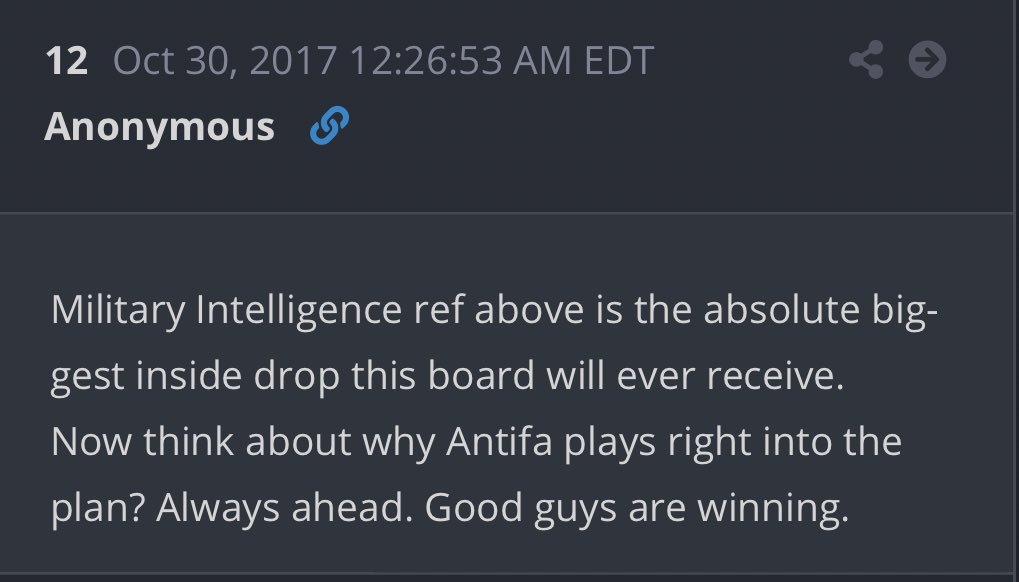 12 Oct 30, 2017 12:26:53 AM EDT
Anonymous

Military Intelligence ref above is the absolute biggest inside drop this board will ever receive. Now think about why Antifa plays right into the plan? Always ahead. Good guys are winning.